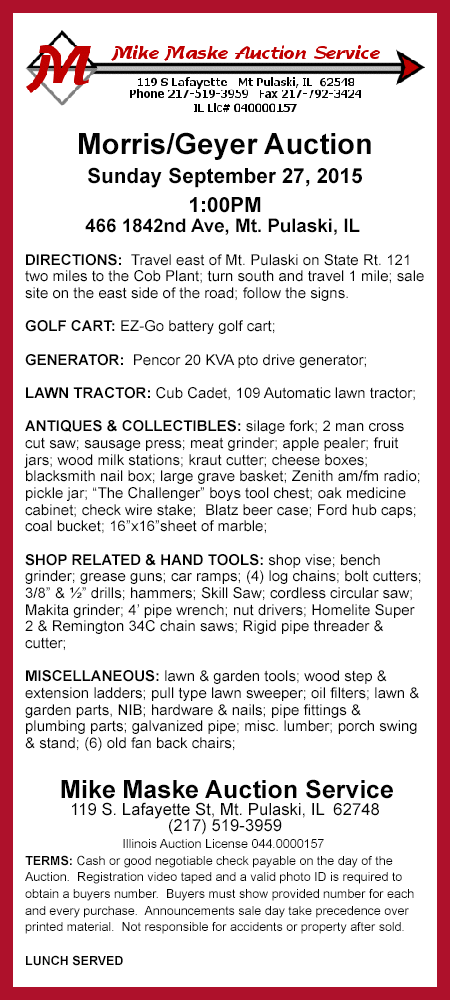 M
Mike Maske Auction Service
119 S Lafayette   Mt Pulaski, IL 62548
Phone 217-519-3959   Fax 217-792-3424
IL Lic# 040000157

Morris/Geyer Auction
Sunday September 27, 2015
1:00PM
466 1842nd Ave, Mt. Pulaski, IL

DIRECTIONS: Travel east of Mt. Pulaski on State Rt. 121 two miles to the Cob Plant; turn south and travel 1 mile; sale site on the east side of the road; follow the signs.

GOLF CART: EZ-Go battery golf cart;

GENERATOR: Pencor 20 KVA pto drive generator;

LAWN TRACTOR: Cub Cadet, 109 Automatic lawn tractor;

ANTIQUES & COLLECTIBLES: silage fork; 2 man cross cut saw; sausage press; meat grinder; apple pealer; fruit jars; wood milk stations; kraut cutter; cheese boxes; blacksmith nail box; large grave basket; Zenith am/fm radio; pickle jar; "The Challenger" boys tool chest; oak medicine cabinet; check wire stake; Blatz beer case; Ford hub caps; coal bucket; 16"x16"sheet of marble;

SHOP RELATED & HAND TOOLS: shop vise; bench grinder; grease guns; car ramps; (4) log chains; bolt cutters; 3/8" & ½" drills; hammers; Skill Saw; cordless circular saw; Makita grinder; 4' pipe wrench; nut drivers; Homelite Super 2 & Remington 34C chain saws; Rigid pipe threader & cutter;

MISCELLANEOUS: lawn & garden tools; wood step & extension ladders; pull type lawn sweeper; oil filters; lawn & garden parts, NIB; hardware & nails; pipe fittings & plumbing parts; galvanized pipe; misc. lumber; porch swing & stand; (6) old fan back chairs;

Mike Maske Auction Service
119 S. Lafayette St, Mt. Pulaski, IL 62748
(217) 519-3959
Illinois Auction License 044.0000157

TERMS: Cash or good negotiable check payable on the day of the Auction. Registration video taped and a valid photo ID is required to obtain a buyers number. Buyers must show provided number for each and every purchase. Announcements sale day take precedence over printed material. Not responsible for accidents or property after sold.

LUNCH SERVED